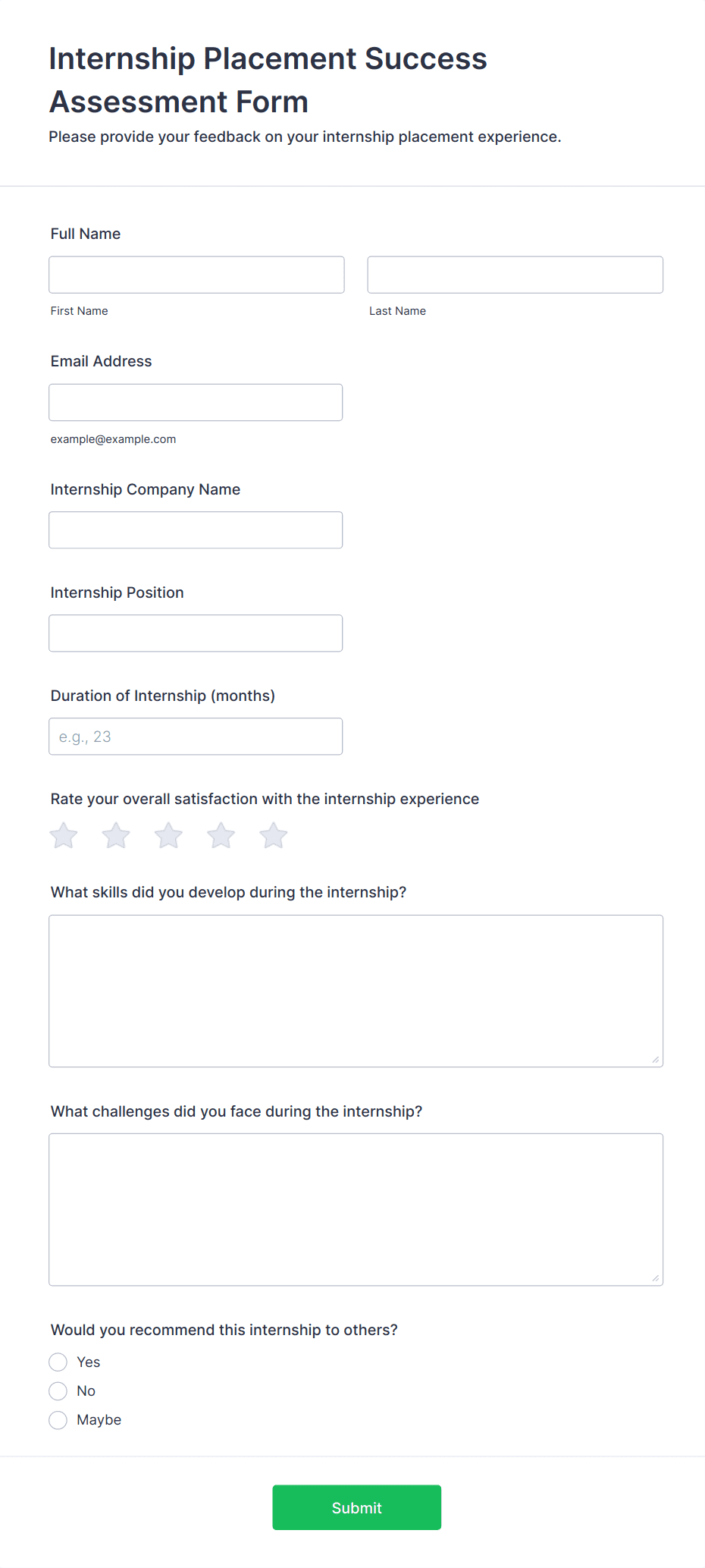 Internship Placement Success Assessment Form

Please provide your feedback on your internship placement experience.

Full Name

First Name

Last Name

Email Address

example@example.com

Internship Company Name

Internship Position

Duration of Internship (months)

e.g., 23

Rate your overall satisfaction with the internship experience

What skills did you develop during the internship?

What challenges did you face during the internship?

Would you recommend this internship to others?

Yes

No

Maybe

Submit